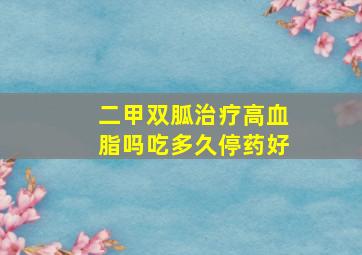 二甲双胍治疗高血脂吗吃多久停药好